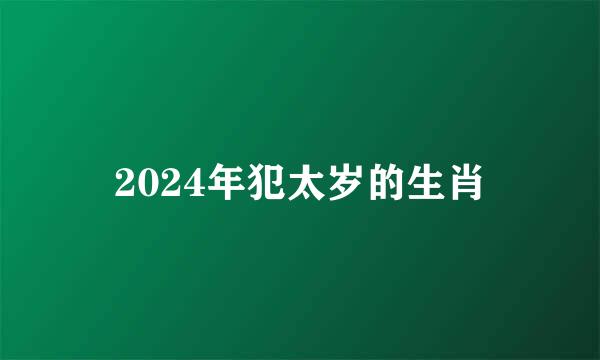 2024年犯太岁的生肖